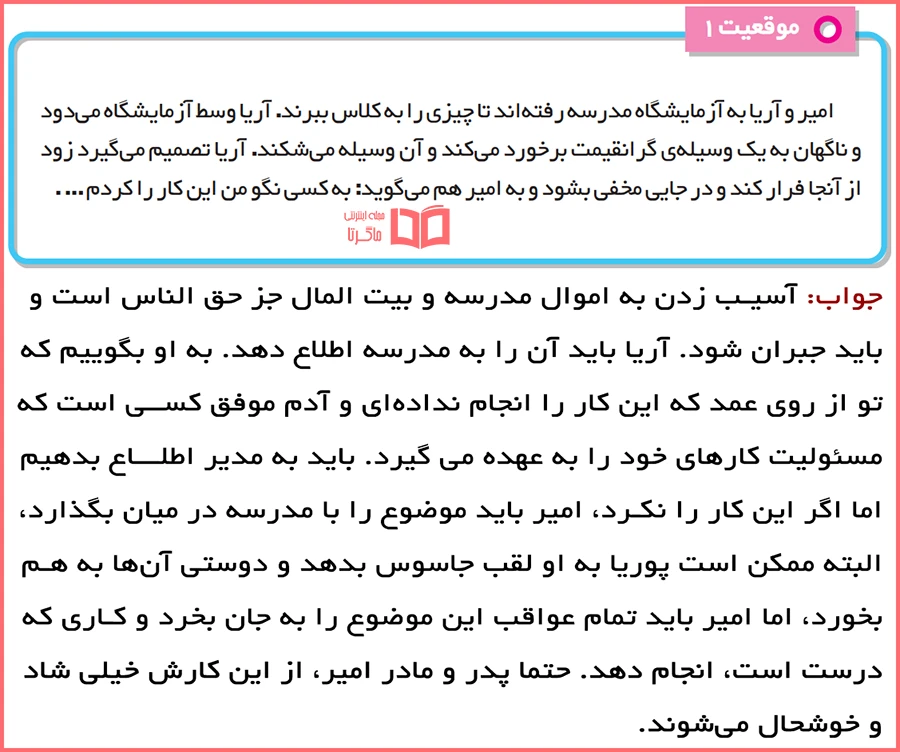 موقعیت ۱

امیر و آریا به آزمایشگاه مدرسه رفته‌اند تا چیزی را به کلاس ببرند. آریا وسط آزمایشگاه می‌دود و ناگهان به یک وسیله‌ی گرانقیمت برخورد می‌کند و آن وسیله می‌شکند. آریا تصمیم می‌گیرد زود از آنجا فرار کند و در جایی مخفی بشود و به امیر هم می‌گوید: به کسی نگو من این کار را کردم...

مجله اینترنتی ماگرتا

جواب: آسیب زدن به اموال مدرسه و بیت المال جز حق الناس است و باید جبران شود. آریا باید آن را به مدرسه اطلاع دهد. به او بگوییم که تو از روی عمد که این کار را انجام نداده‌ای و آدم موفق کسی است که مسئولیت کارهای خود را به عهده می گیرد. باید به مدیر اطلاع بدهیم اما اگر این کار را نکرد، امیر باید موضوع را با مدرسه در میان بگذارد، البته ممکن است پوریا به او لقب جاسوس بدهد و دوستی آن‌ها به هم بخورد، اما امیر باید تمام عواقب این موضوع را به جان بخرد و کاری که درست است، انجام دهد. حتما پدر و مادر امیر، از این کارش خیلی شاد و خوشحال می‌شوند.